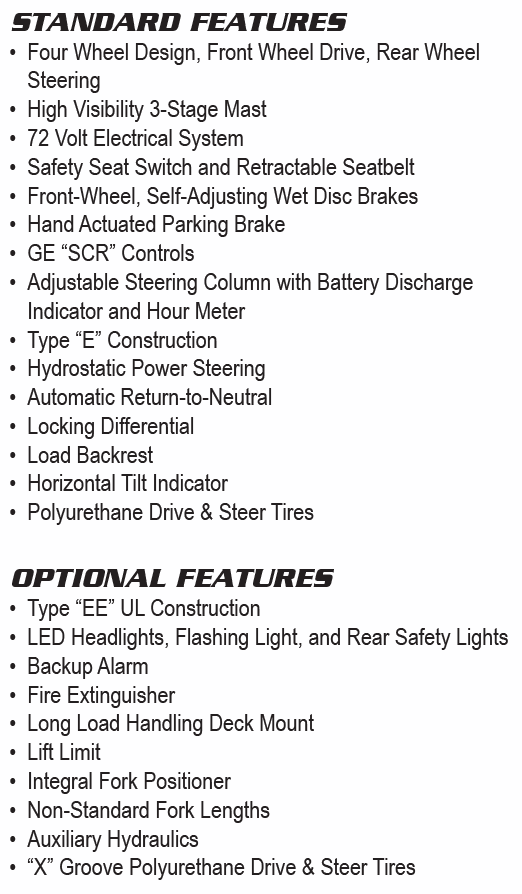 STANDARD FEATURES

• Four Wheel Design, Front Wheel Drive, Rear Wheel Steering
• High Visibility 3-Stage Mast
• 72 Volt Electrical System
• Safety Seat Switch and Retractable Seatbelt
• Front-Wheel, Self-Adjusting Wet Disc Brakes
• Hand Actuated Parking Brake
• GE “SCR” Controls
• Adjustable Steering Column with Battery Discharge Indicator and Hour Meter
• Type “E” Construction
• Hydrostatic Power Steering
• Automatic Return-to-Neutral
• Locking Differential
• Load Backrest
• Horizontal Tilt Indicator
• Polyurethane Drive & Steer Tires

OPTIONAL FEATURES

• Type “EE” UL Construction
• LED Headlights, Flashing Light, and Rear Safety Lights
• Backup Alarm
• Fire Extinguisher
• Long Load Handling Deck Mount
• Lift Limit
• Integral Fork Positioner
• Non-Standard Fork Lengths
• Auxiliary Hydraulics
• “X” Groove Polyurethane Drive & Steer Tires